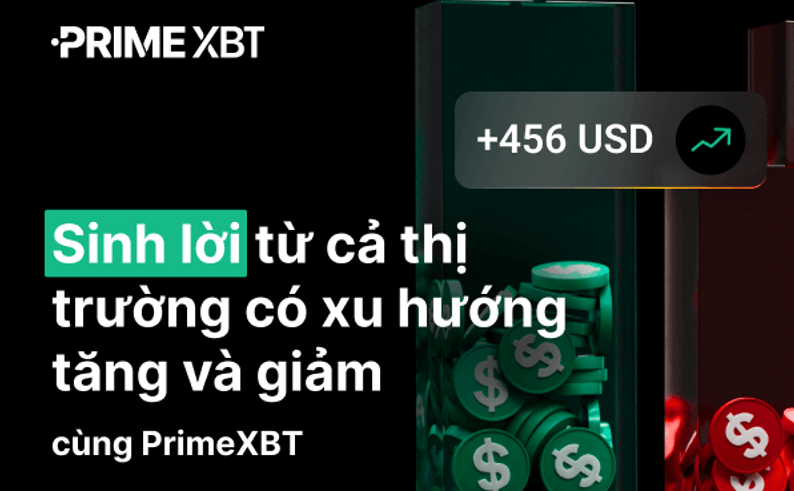 PRIME XBT

+456 USD

Sinh lời từ cả thị trường có xu hướng tăng và giảm

cùng PrimeXBT